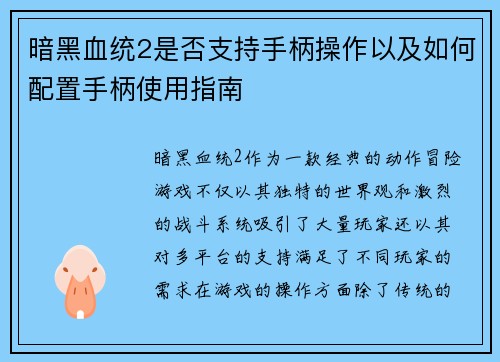 暗黑血统2是否支持手柄操作以及如何配置手柄使用指南

暗黑血统2作为一款经典的动作冒险游戏不仅以其独特的世界观和激烈的战斗系统吸引了大量玩家还以其对多平台的支持满足了不同玩家的需求在游戏的操作方面除了传统的